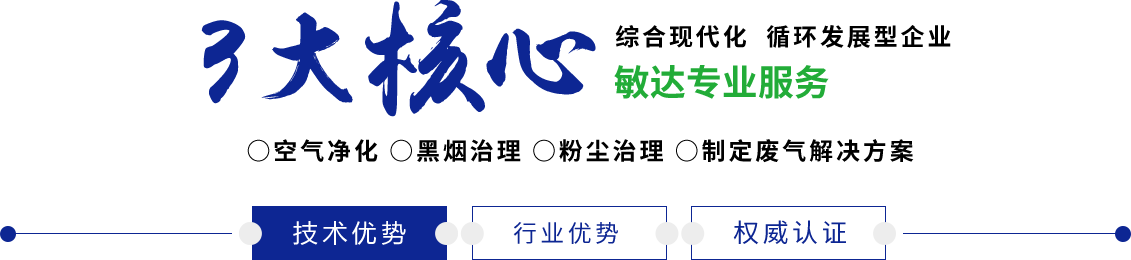 3大核心

综合现代化 循环发展型企业

敏达专业服务

○空气净化 ○黑烟治理 ○粉尘治理 ○制定废气解决方案

技术优势 行业优势 权威认证